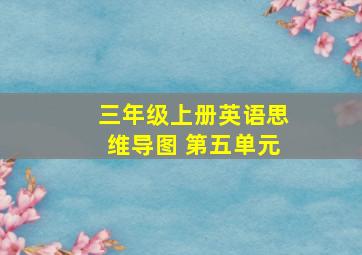 三年级上册英语思维导图 第五单元